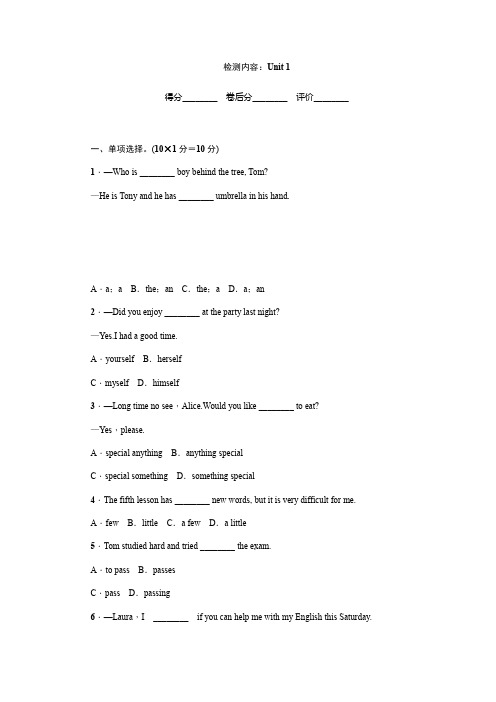 检测内容：Unit 1

得分________ 卷后分________ 评价________

一、单项选择。(10×1 分＝10 分)

1．—Who is ________ boy behind the tree, Tom?

—He is Tony and he has ________ umbrella in his hand.

A．a；a B．the；an C．the；a D．a；an

2．—Did you enjoy ________ at the party last night?

—Yes.I had a good time.

A．yourself B．herself

C．myself D．himself

3．—Long time no see，Alice.Would you like ________ to eat?

—Yes，please.

A．special anything B．anything special

C．special something D．something special

4．The fifth lesson has ________ new words, but it is very difficult for me.

A．few B．little C．a few D．a little

5．Tom studied hard and tried ________ the exam.

A．to pass B．passes

C．pass D．passing

6．—Laura，I ________ if you can help me with my English this Saturday.